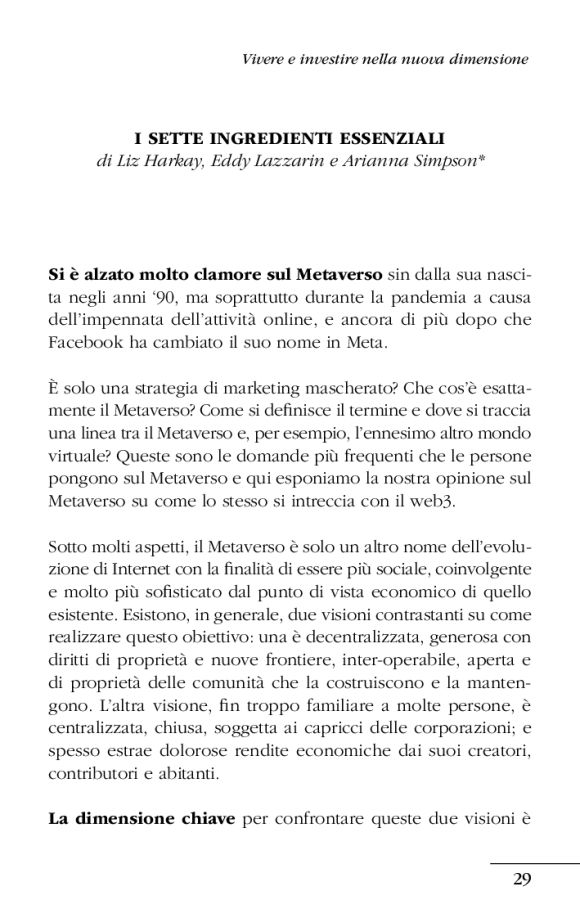 Vivere e investire nella nuova dimensione

I SETTE INGREDIENTI ESSENZIALI
di Liz Harkay, Eddy Lazzarin e Arianna Simpson*

Si è alzato molto clamore sul Metaverso sin dalla sua nascita negli anni '90, ma soprattutto durante la pandemia a causa dell'impennata dell'attività online, e ancora di più dopo che Facebook ha cambiato il suo nome in Meta.

È solo una strategia di marketing mascherato? Che cos'è esattamente il Metaverso? Come si definisce il termine e dove si traccia una linea tra il Metaverso e, per esempio, l'ennesimo altro mondo virtuale? Queste sono le domande più frequenti che le persone pongono sul Metaverso e qui esponiamo la nostra opinione sul Metaverso su come lo stesso si intreccia con il web3.

Sotto molti aspetti, il Metaverso è solo un altro nome dell'evoluzione di Internet con la finalità di essere più sociale, coinvolgente e molto più sofisticato dal punto di vista economico di quello esistente. Esistono, in generale, due visioni contrastanti su come realizzare questo obiettivo: una è decentralizzata, generosa con diritti di proprietà e nuove frontiere, inter-operabile, aperta e di proprietà delle comunità che la costruiscono e la mantengono. L'altra visione, fin troppo familiare a molte persone, è centralizzata, chiusa, soggetta ai capricci delle corporazioni; e spesso estrae dolorose rendite economiche dai suoi creatori, contributori e abitanti.

La dimensione chiave per confrontare queste due visioni è

29